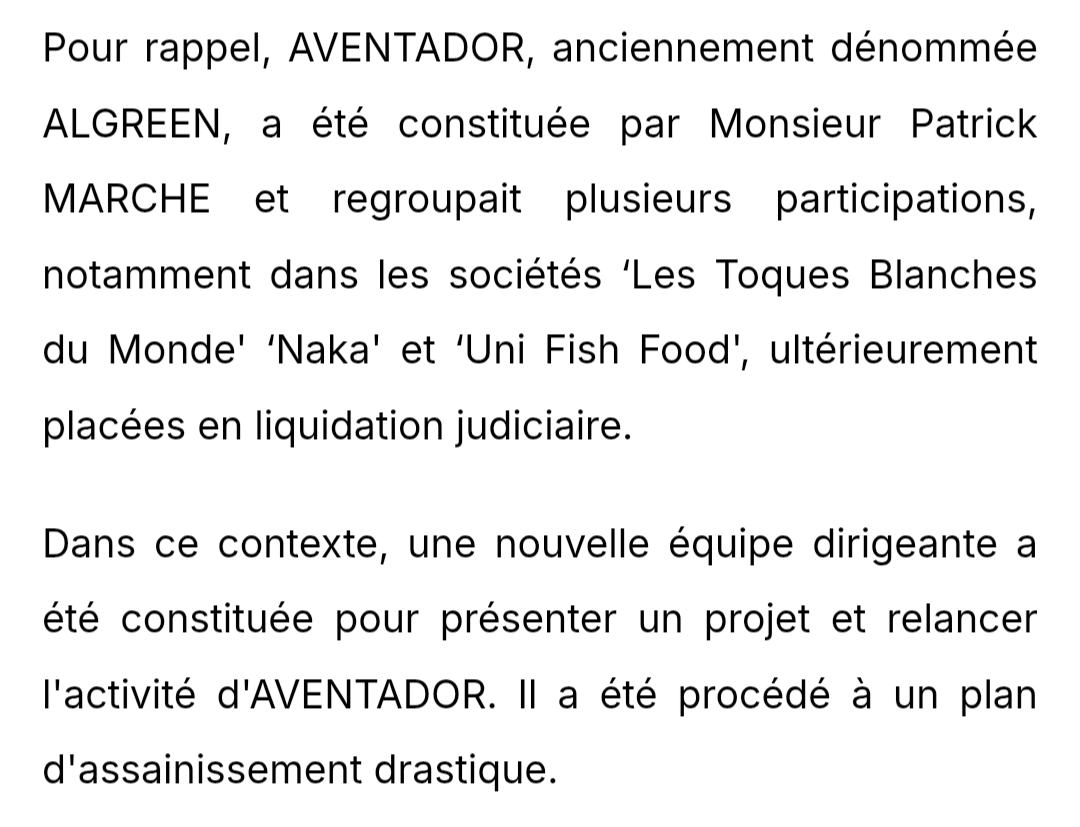 Pour rappel, AVENTADOR, anciennement dénommée ALGREEN, a été constituée par Monsieur Patrick MARCHE et regroupait plusieurs participations, notamment dans les sociétés ‘Les Toques Blanches du Monde' ‘Naka' et ‘Uni Fish Food', ultérieurement placées en liquidation judiciaire.

Dans ce contexte, une nouvelle équipe dirigeante a été constituée pour présenter un projet et relancer l'activité d'AVENTADOR. Il a été procédé à un plan d'assainissement drastique.